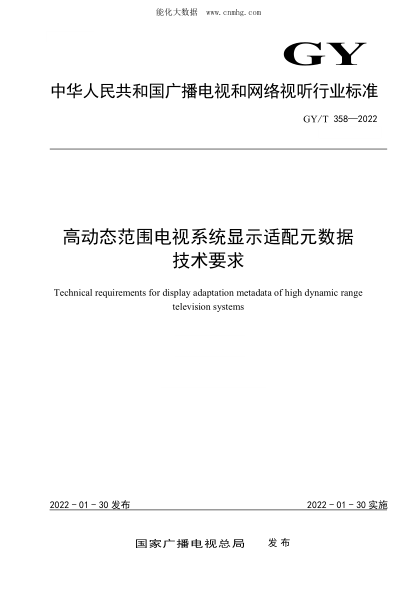 能化大数据 www.cnnhg.com

GY

中华人民共和国广播电视和网络视听行业标准

GY/T 358—2022

高动态范围电视系统显示适配元数据技术要求

Technical requirements for display adaptation metadata of high dynamic range television systems

2022 - 01 - 30 发布

2022 - 01 - 30 实施

国家广播电视总局 发布